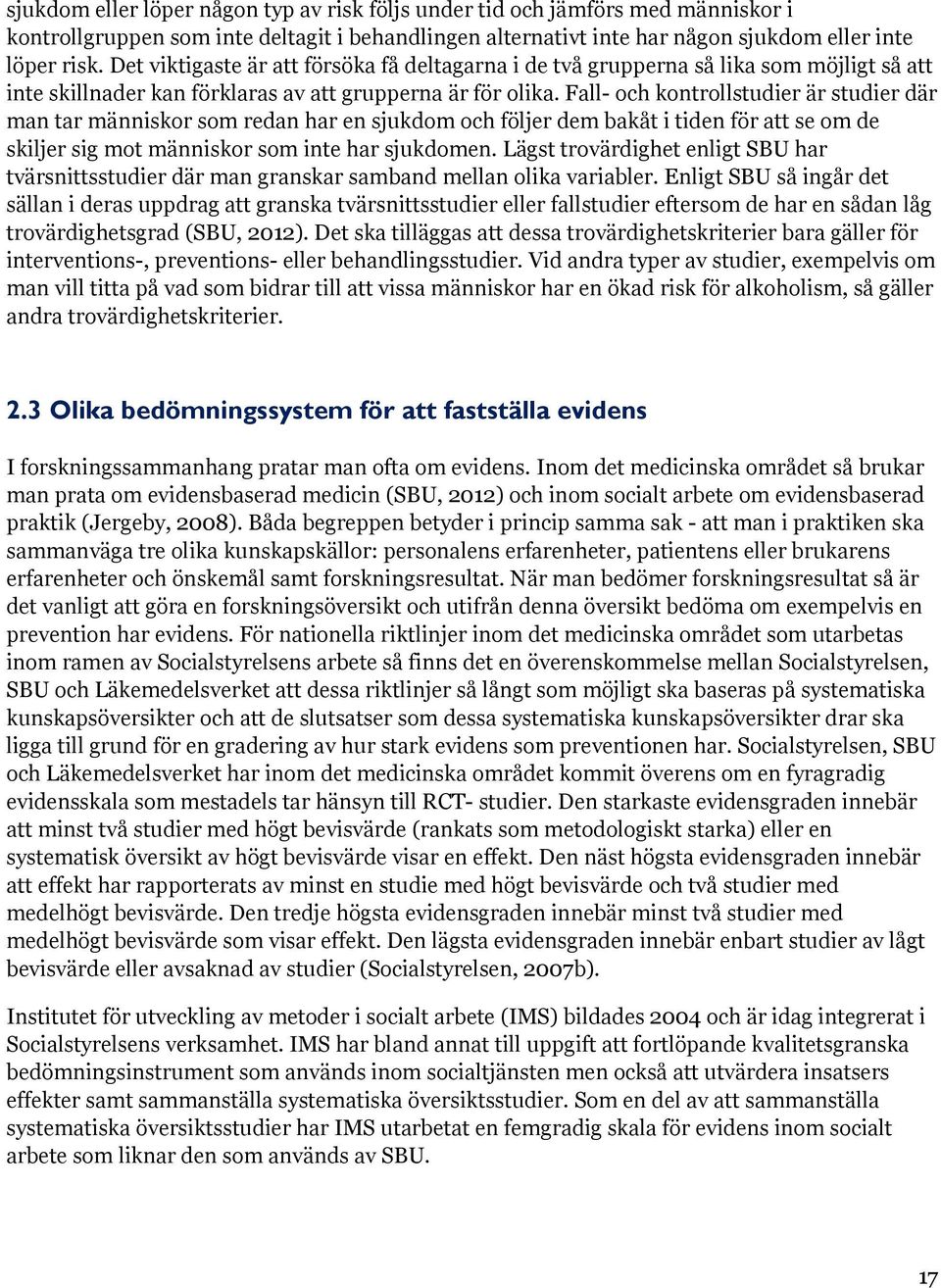 sjukdom eller löper någon typ av risk följs under tid och jämförs med människor i kontrollgruppen som inte deltagit i behandlingen alternativt inte har någon sjukdom eller inte löper risk. Det viktigaste är att försöka få deltagarna i de två grupperna så lika som möjligt så att inte skillnader kan förklaras av att grupperna är för olika. Fall- och kontrollstudier är studier där man tar människor som redan har en sjukdom och följer dem bakåt i tiden för att se om de skiljer sig mot människor som inte har sjukdomen. Lägst trovärdighet enligt SBU har tvärsnittsstudier där man granskar samband mellan olika variabler. Enligt SBU så ingår det sällan i deras uppdrag att granska tvärsnittsstudier eller fallstudier eftersom de har en sådan låg trovärdighetsgrad (SBU, 2012). Det ska tilläggas att dessa trovärdighetskriterier bara gäller för interventions-, preventions- eller behandlingsstudier. Vid andra typer av studier, exempelvis om man vill titta på vad som bidrar till att vissa människor har en ökad risk för alkoholism, så gäller andra trovärdighetskriterier.

2.3 Olika bedömningssystem för att fastställa evidens

I forskningssammanhang pratar man ofta om evidens. Inom det medicinska området så brukar man prata om evidensbaserad medicin (SBU, 2012) och inom socialt arbete om evidensbaserad praktik (Jergeby, 2008). Båda begreppen betyder i princip samma sak - att man i praktiken ska sammanväga tre olika kunskapskällor: personalens erfarenheter, patientens eller brukarens erfarenheter och önskemål samt forskningsresultat. När man bedömer forskningsresultat så är det vanligt att göra en forskningsöversikt och utifrån denna översikt bedöma om exempelvis en prevention har evidens. För nationella riktlinjer inom det medicinska området som utarbetas inom ramen av Socialstyrelsens arbete så finns det en överenskommelse mellan Socialstyrelsen, SBU och Läkemedelsverket att dessa riktlinjer så långt som möjligt ska baseras på systematiska kunskapsöversikter och att de slutsatser som dessa systematiska kunskapsöversikter drar ska ligga till grund för en gradering av hur stark evidens som preventionen har. Socialstyrelsen, SBU och Läkemedelsverket har inom det medicinska området kommit överens om en fyragradig evidensskala som mestadels tar hänsyn till RCT- studier. Den starkaste evidensgraden innebär att minst två studier med högt bevisvärde (rankats som metodologiskt starka) eller en systematisk översikt av högt bevisvärde visar en effekt. Den näst högsta evidensgraden innebär att effekt har rapporterats av minst en studie med högt bevisvärde och två studier med medelhögt bevisvärde. Den tredje högsta evidensgraden innebär minst två studier med medelhögt bevisvärde som visar effekt. Den lägsta evidensgraden innebär enbart studier av lågt bevisvärde eller avsaknad av studier (Socialstyrelsen, 2007b).

Institutet för utveckling av metoder i socialt arbete (IMS) bildades 2004 och är idag integrerat i Socialstyrelsens verksamhet. IMS har bland annat till uppgift att fortlöpande kvalitetsgranska bedömningsinstrument som används inom socialtjänsten men också att utvärdera insatsers effekter samt sammanställa systematiska översiktsstudier. Som en del av att sammanställa systematiska översiktsstudier har IMS utarbetat en femgradig skala för evidens inom socialt arbete som liknar den som används av SBU.

17